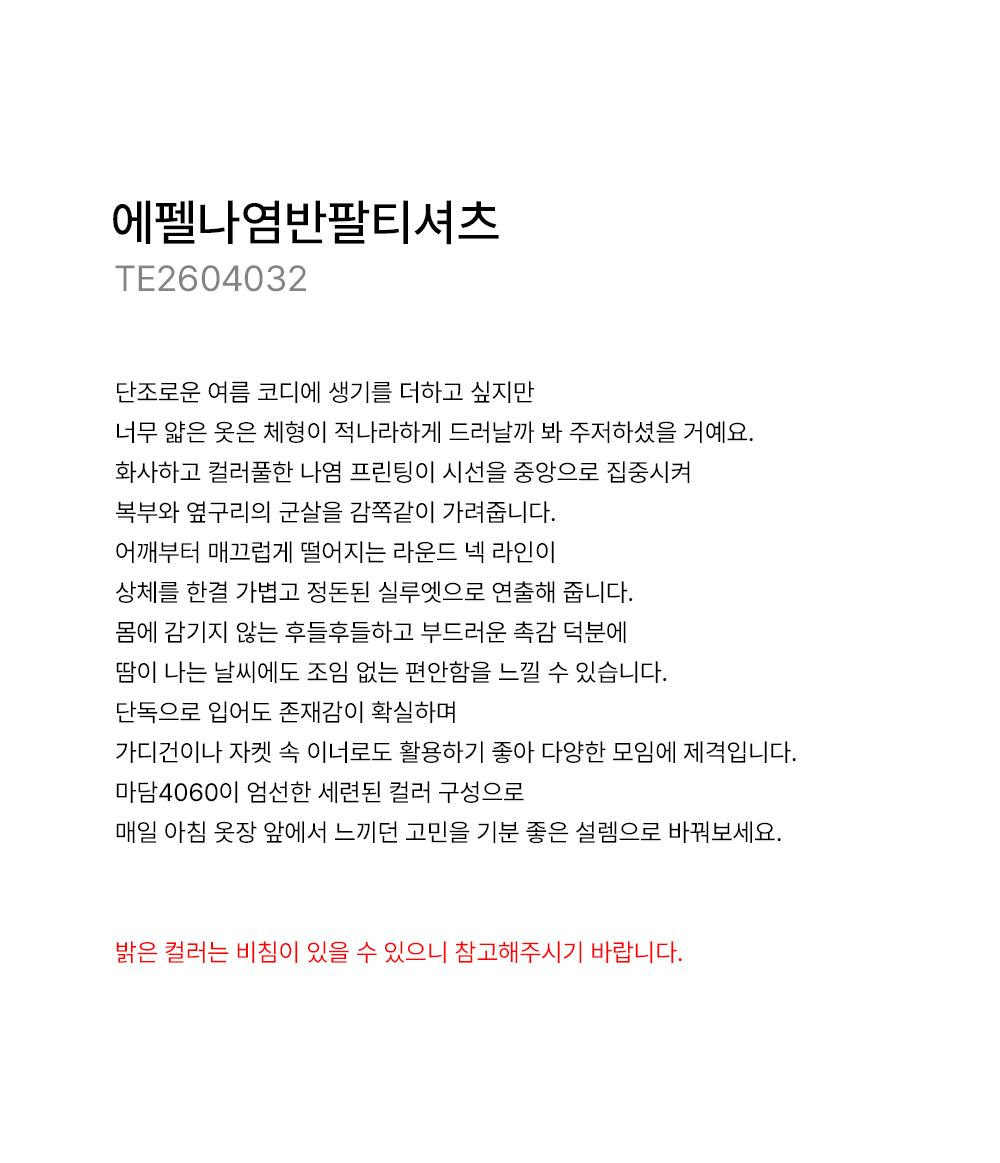 에펠나염반팔티셔츠
TE2604032

단조로운 여름 코디에 생기를 더하고 싶지만
너무 얇은 옷은 체형이 적나라하게 드러날까 봐 주저하셨을 거예요.
화사하고 컬러풀한 나염 프린팅이 시선을 중앙으로 집중시켜
복부와 옆구리의 군살을 감쪽같이 가려줍니다.
어깨부터 매끄럽게 떨어지는 라운드 넥 라인이
상체를 한결 가볍고 정돈된 실루엣으로 연출해 줍니다.
몸에 감기지 않는 후들후들하고 부드러운 촉감 덕분에
땀이 나는 날씨에도 조임 없는 편안함을 느낄 수 있습니다.
단독으로 입어도 존재감이 확실하며
가디건이나 자켓 속 이너로도 활용하기 좋아 다양한 모임에 제격입니다.
마담4060이 엄선한 세련된 컬러 구성으로
매일 아침 옷장 앞에서 느끼던 고민을 기분 좋은 설렘으로 바꿔보세요.

밝은 컬러는 비침이 있을 수 있으니 참고해주시기 바랍니다.